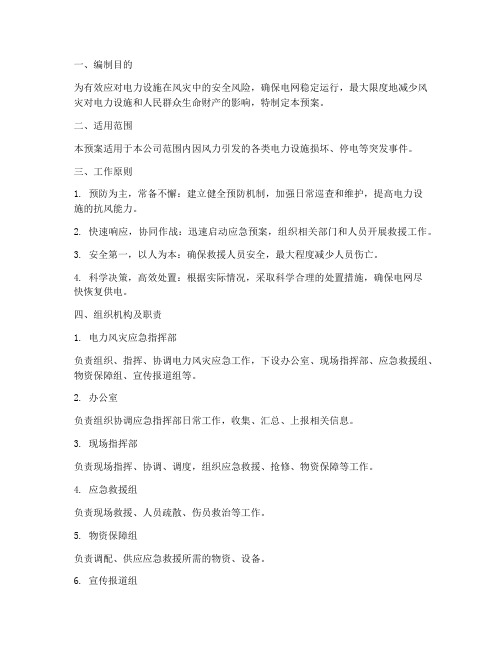 一、编制目的

为有效应对电力设施在风灾中的安全风险，确保电网稳定运行，最大限度地减少风灾对电力设施和人民群众生命财产的影响，特制定本预案。

二、适用范围

本预案适用于本公司范围内因风力引发的各类电力设施损坏、停电等突发事件。

三、工作原则

1. 预防为主，常备不懈：建立健全预防机制，加强日常巡查和维护，提高电力设施的抗风能力。

2. 快速响应，协同作战：迅速启动应急预案，组织相关部门和人员开展救援工作。

3. 安全第一，以人为本：确保救援人员安全，最大程度减少人员伤亡。

4. 科学决策，高效处置：根据实际情况，采取科学合理的处置措施，确保电网尽快恢复供电。

四、组织机构及职责

1. 电力风灾应急指挥部

负责组织、指挥、协调电力风灾应急工作，下设办公室、现场指挥部、应急救援组、物资保障组、宣传报道组等。

2. 办公室

负责组织协调应急指挥部日常工作，收集、汇总、上报相关信息。

3. 现场指挥部

负责现场指挥、协调、调度，组织应急救援、抢修、物资保障等工作。

4. 应急救援组

负责现场救援、人员疏散、伤员救治等工作。

5. 物资保障组

负责调配、供应应急救援所需的物资、设备。

6. 宣传报道组